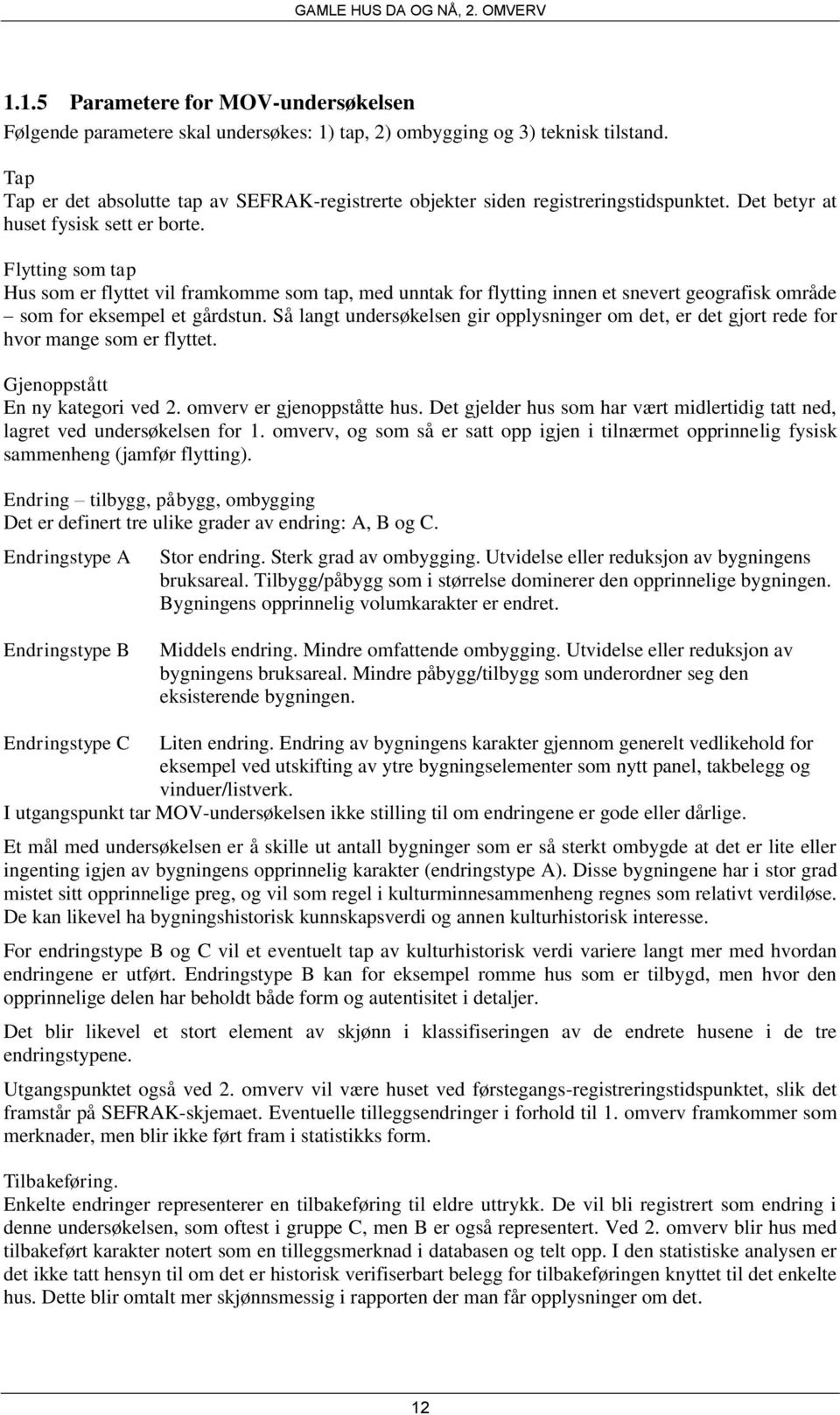 GAMLE HUS DA OG NÅ, 2. OMVERV

1.1.5 Parametere for MOV-undersøkelsen
Følgende parametere skal undersøkes: 1) tap, 2) ombygging og 3) teknisk tilstand.

Tap
Tap er det absolutte tap av SEFRAK-registrerte objekter siden registreringstidspunktet. Det betyr at huset fysisk sett er borte.

Flytting som tap
Hus som er flyttet vil framkomme som tap, med unntak for flytting innen et snevert geografisk område – som for eksempel et gårdstun. Så langt undersøkelsen gir opplysninger om det, er det gjort rede for hvor mange som er flyttet.

Gjenoppstått
En ny kategori ved 2. omverv er gjenoppståtte hus. Det gjelder hus som har vært midlertidig tatt ned, lagret ved undersøkelsen for 1. omverv, og som så er satt opp igjen i tilnærmet opprinnelig fysisk sammenheng (jamfør flytting).

Endring – tilbygg, påbygg, ombygging
Det er definert tre ulike grader av endring: A, B og C.

Endringstype A
Stor endring. Sterk grad av ombygging. Utvidelse eller reduksjon av bygningens bruksareal. Tilbygg/påbygg som i størrelse dominerer den opprinnelige bygningen. Bygningens opprinnelig volumkarakter er endret.

Endringstype B
Middels endring. Mindre omfattende ombygging. Utvidelse eller reduksjon av bygningens bruksareal. Mindre påbygg/tilbygg som underordner seg den eksisterende bygningen.

Endringstype C
Liten endring. Endring av bygningens karakter gjennom generelt vedlikehold for eksempel ved utskifting av ytre bygningselementer som nytt panel, takbelegg og vinduer/listverk.
I utgangspunkt tar MOV-undersøkelsen ikke stilling til om endringene er gode eller dårlige.

Et mål med undersøkelsen er å skille ut antall bygninger som er så sterkt ombygde at det er lite eller ingenting igjen av bygningens opprinnelig karakter (endringstype A). Disse bygningene har i stor grad mistet sitt opprinnelige preg, og vil som regel i kulturminnesammenheng regnes som relativt verdiløse. De kan likevel ha bygningshistorisk kunnskapsverdi og annen kulturhistorisk interesse.

For endringstype B og C vil et eventuelt tap av kulturhistorisk verdi variere langt mer med hvordan endringene er utført. Endringstype B kan for eksempel romme hus som er tilbygd, men hvor den opprinnelige delen har beholdt både form og autentisitet i detaljer.

Det blir likevel et stort element av skjønn i klassifiseringen av de endrete husene i de tre endringstypene.

Utgangspunktet også ved 2. omverv vil være huset ved førstegangs-registreringstidspunktet, slik det framstår på SEFRAK-skjemaet. Eventuelle tilleggsendringer i forhold til 1. omverv framkommer som merknader, men blir ikke ført fram i statistikks form.

Tilbakeføring.
Enkelte endringer representerer en tilbakeføring til eldre uttrykk. De vil bli registrert som endring i denne undersøkelsen, som oftest i gruppe C, men B er også representert. Ved 2. omverv blir hus med tilbakeført karakter notert som en tilleggsmerknad i databasen og telt opp. I den statistiske analysen er det ikke tatt hensyn til om det er historisk verifiserbart belegg for tilbakeføringen knyttet til det enkelte hus. Dette blir omtalt mer skjønnsmessig i rapporten der man får opplysninger om det.

12